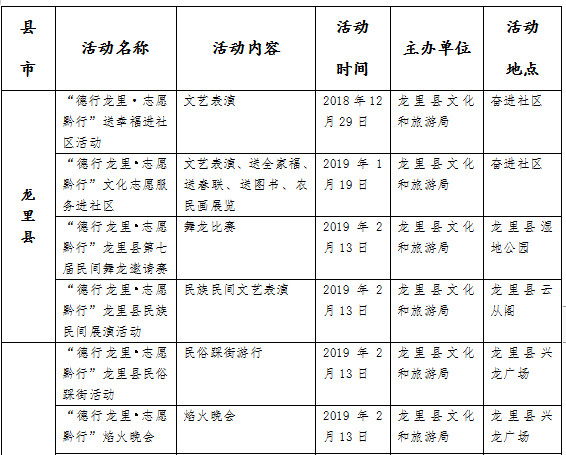 | 县市 | 活动名称 | 活动内容 | 活动时间 | 主办单位 | 活动地点 |
|---|---|---|---|---|---|
| 龙里县 | “德行龙里·志愿黔行”送幸福进社区活动 | 文艺表演 | 2018年12月29日 | 龙里县文化和旅游局 | 奋进社区 |
| | “德行龙里·志愿黔行”文化志愿服务进社区 | 文艺表演、送全家福、送春联、送图书、农民画展览 | 2019年1月19日 | 龙里县文化和旅游局 | 奋进社区 |
| | “德行龙里·志愿黔行”龙里县第七届民间舞龙邀请赛 | 舞龙比赛 | 2019年2月13日 | 龙里县文化和旅游局 | 龙里县湿地公园 |
| | “德行龙里·志愿黔行”龙里县民族民间展演活动 | 民族民间文艺表演 | 2019年2月13日 | 龙里县文化和旅游局 | 龙里县云从阁 |
| | “德行龙里·志愿黔行”龙里县民俗踩街活动 | 民俗踩街游行 | 2019年2月13日 | 龙里县文化和旅游局 | 龙里县兴龙广场 |
| | “德行龙里·志愿黔行”焰火晚会 | 焰火晚会 | 2019年2月13日 | 龙里县文化和旅游局 | 龙里县兴龙广场 |